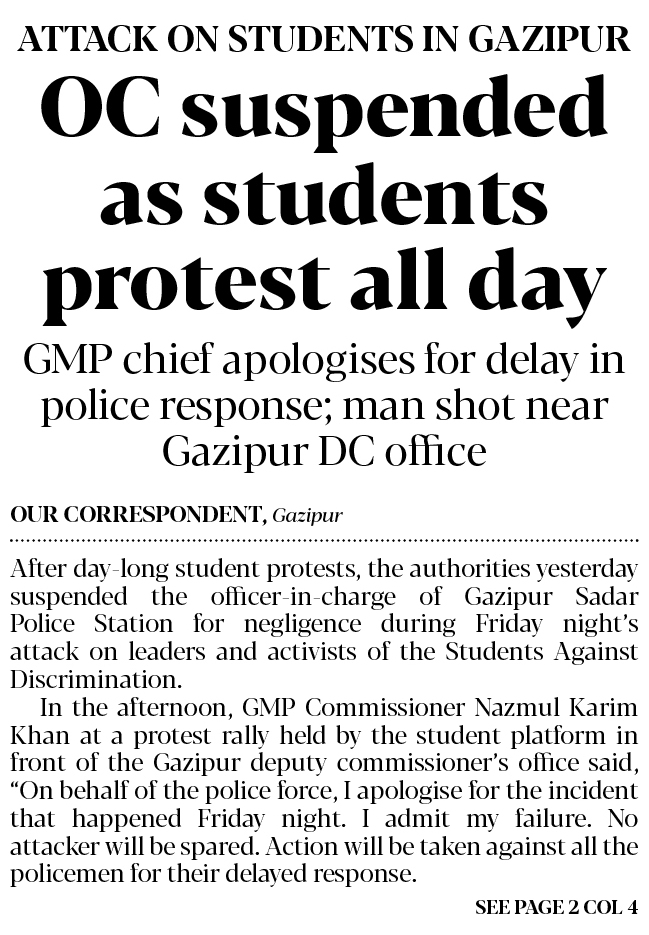 ATTACK ON STUDENTS IN GAZIPUR

OC suspended as students protest all day

GMP chief apologises for delay in police response; man shot near Gazipur DC office

OUR CORRESPONDENT, Gazipur

After day-long student protests, the authorities yesterday suspended the officer-in-charge of Gazipur Sadar Police Station for negligence during Friday night's attack on leaders and activists of the Students Against Discrimination.

In the afternoon, GMP Commissioner Nazmul Karim Khan at a protest rally held by the student platform in front of the Gazipur deputy commissioner's office said, "On behalf of the police force, I apologise for the incident that happened Friday night. I admit my failure. No attacker will be spared. Action will be taken against all the policemen for their delayed response.

SEE PAGE 2 COL 4